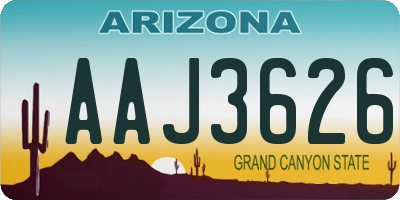 ARIZONA

AAJ3626

GRAND CANYON STATE